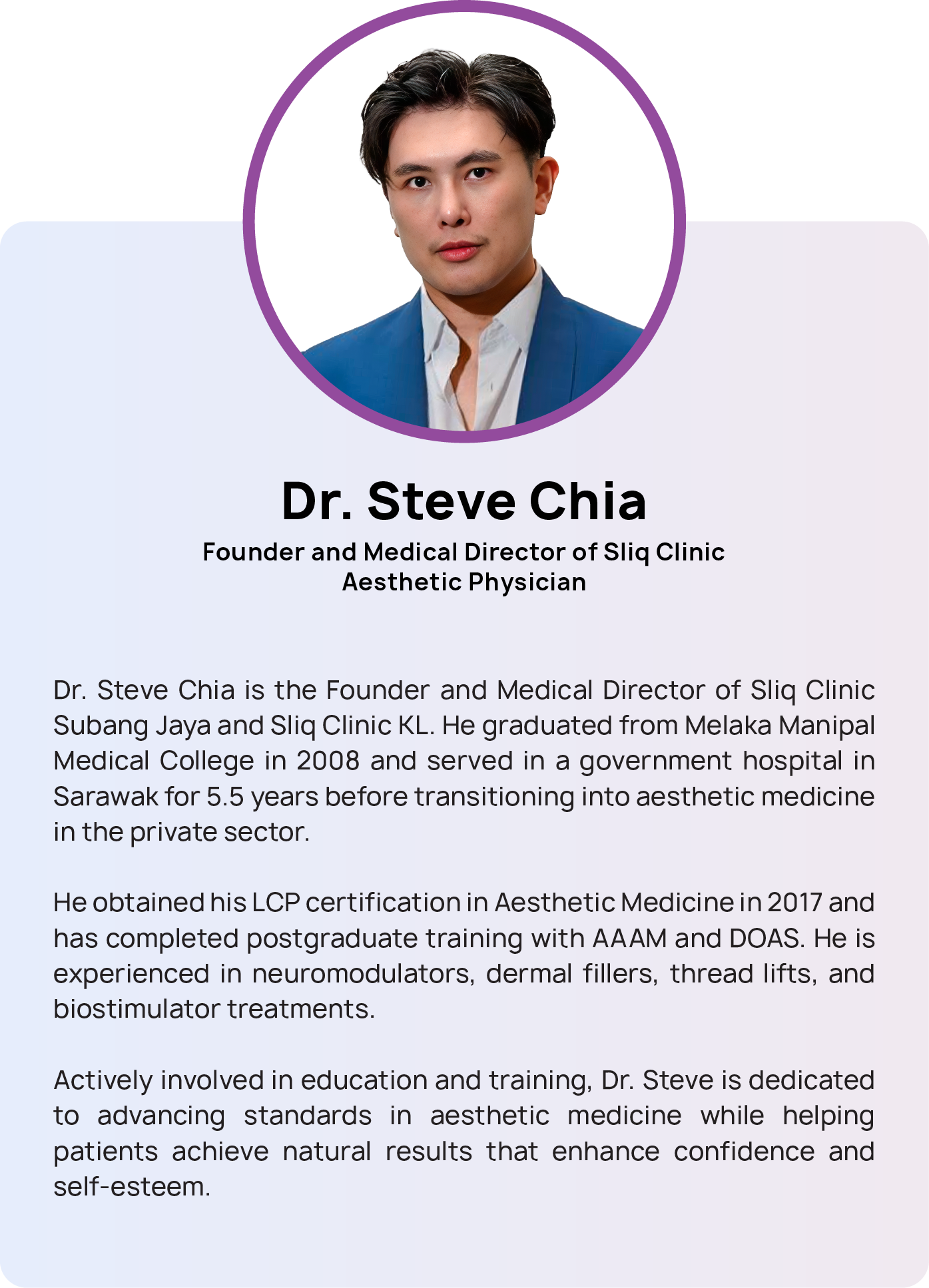 Dr. Steve Chia

Founder and Medical Director of Sliq Clinic
Aesthetic Physician

Dr. Steve Chia is the Founder and Medical Director of Sliq Clinic Subang Jaya and Sliq Clinic KL. He graduated from Melaka Manipal Medical College in 2008 and served in a government hospital in Sarawak for 5.5 years before transitioning into aesthetic medicine in the private sector.

He obtained his LCP certification in Aesthetic Medicine in 2017 and has completed postgraduate training with AAAM and DOAS. He is experienced in neuromodulators, dermal fillers, thread lifts, and biostimulator treatments.

Actively involved in education and training, Dr. Steve is dedicated to advancing standards in aesthetic medicine while helping patients achieve natural results that enhance confidence and self-esteem.